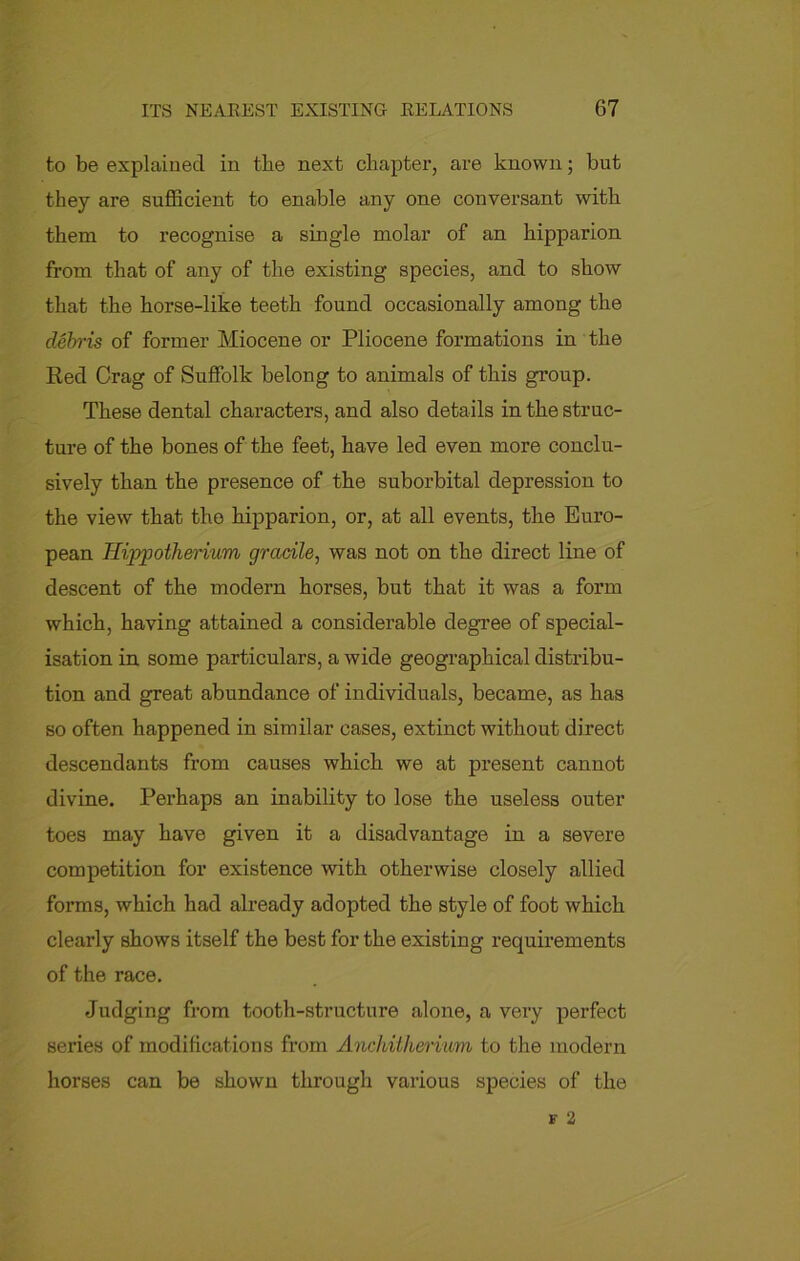 ITS NEAREST EXISTING RELATIONS 67

to be explained in the next chapter, are known; but they are sufficient to enable any one conversant with them to recognise a single molar of an hipparion from that of any of the existing species, and to show that the horse-like teeth found occasionally among the débris of former Miocene or Pliocene formations in the Red Crag of Suffolk belong to animals of this group.

These dental characters, and also details in the structure of the bones of the feet, have led even more conclusively than the presence of the suborbital depression to the view that the hipparion, or, at all events, the European Hippotherium gracile, was not on the direct line of descent of the modern horses, but that it was a form which, having attained a considerable degree of specialisation in some particulars, a wide geographical distribution and great abundance of individuals, became, as has so often happened in similar cases, extinct without direct descendants from causes which we at present cannot divine. Perhaps an inability to lose the useless outer toes may have given it a disadvantage in a severe competition for existence with otherwise closely allied forms, which had already adopted the style of foot which clearly shows itself the best for the existing requirements of the race.

Judging from tooth-structure alone, a very perfect series of modifications from Anchitherium to the modern horses can be shown through various species of the

F 2